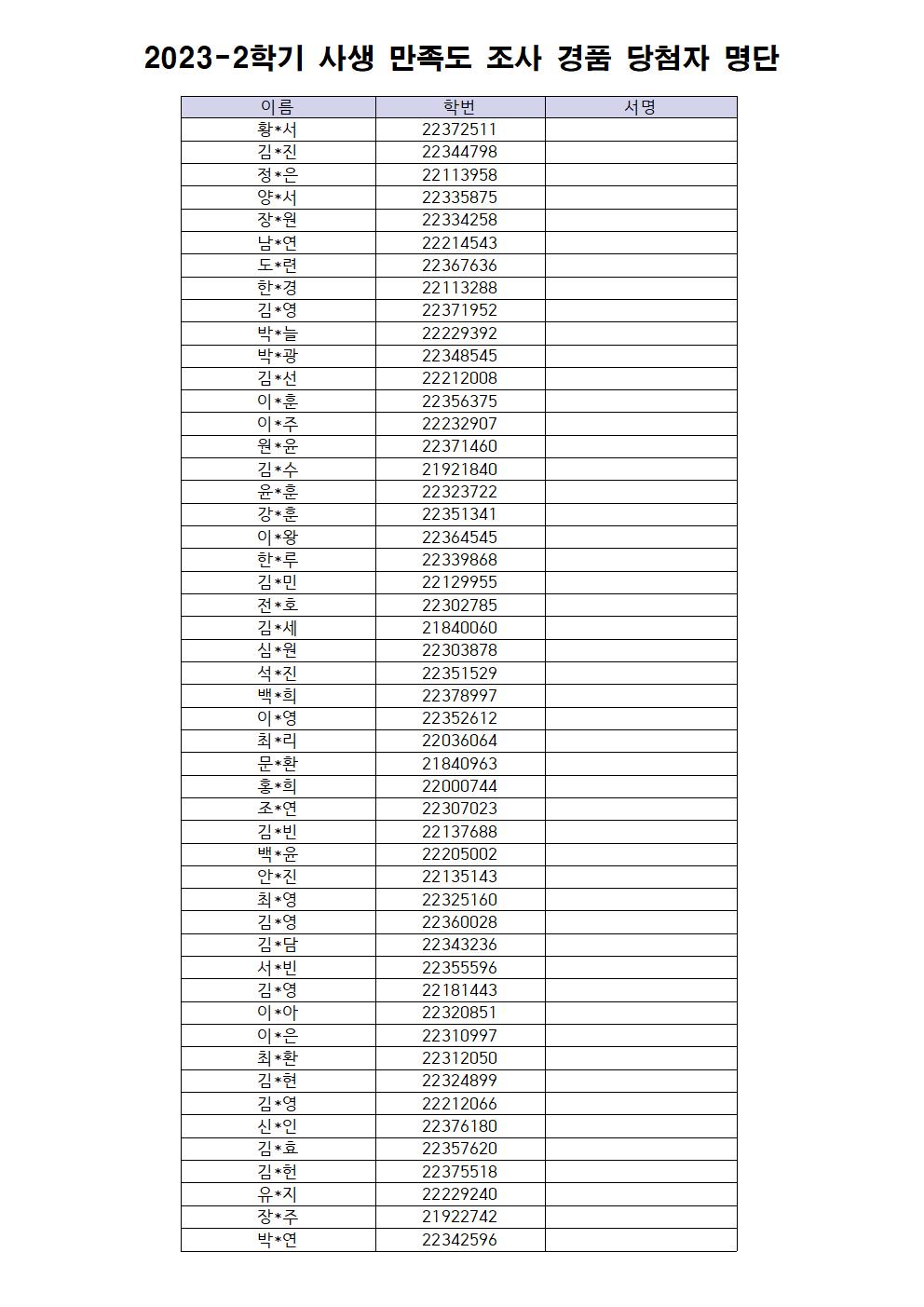 2023-2학기 사생 만족도 조사 경품 당첨자 명단

| 이름 | 학번 | 서명 |
|---|---|---|
| 황*서 | 22372511 | |
| 김*진 | 22344798 | |
| 정*은 | 22113958 | |
| 양*서 | 22335875 | |
| 장*원 | 22334258 | |
| 남*연 | 22214543 | |
| 도*련 | 22367636 | |
| 한*경 | 22113288 | |
| 김*영 | 22371952 | |
| 박*늘 | 22229392 | |
| 박*광 | 22348545 | |
| 김*선 | 22212008 | |
| 이*훈 | 22356375 | |
| 이*주 | 22232907 | |
| 원*윤 | 22371460 | |
| 김*수 | 21921840 | |
| 윤*훈 | 22323722 | |
| 강*훈 | 22351341 | |
| 이*왕 | 22364545 | |
| 한*루 | 22339868 | |
| 김*민 | 22129955 | |
| 전*호 | 22302785 | |
| 김*세 | 21840060 | |
| 심*원 | 22303878 | |
| 석*진 | 22351529 | |
| 백*희 | 22378997 | |
| 이*영 | 22352612 | |
| 최*리 | 22036064 | |
| 문*환 | 21840963 | |
| 홍*희 | 22000744 | |
| 조*연 | 22307023 | |
| 김*빈 | 22137688 | |
| 백*윤 | 22205002 | |
| 안*진 | 22135143 | |
| 최*영 | 22325160 | |
| 김*영 | 22360028 | |
| 김*담 | 22343236 | |
| 서*빈 | 22355596 | |
| 김*영 | 22181443 | |
| 이*아 | 22320851 | |
| 이*은 | 22310997 | |
| 최*환 | 22312050 | |
| 김*현 | 22324899 | |
| 김*영 | 22212066 | |
| 신*인 | 22376180 | |
| 김*효 | 22357620 | |
| 김*헌 | 22375518 | |
| 유*지 | 22229240 | |
| 장*주 | 21922742 | |
| 박*연 | 22342596 | |